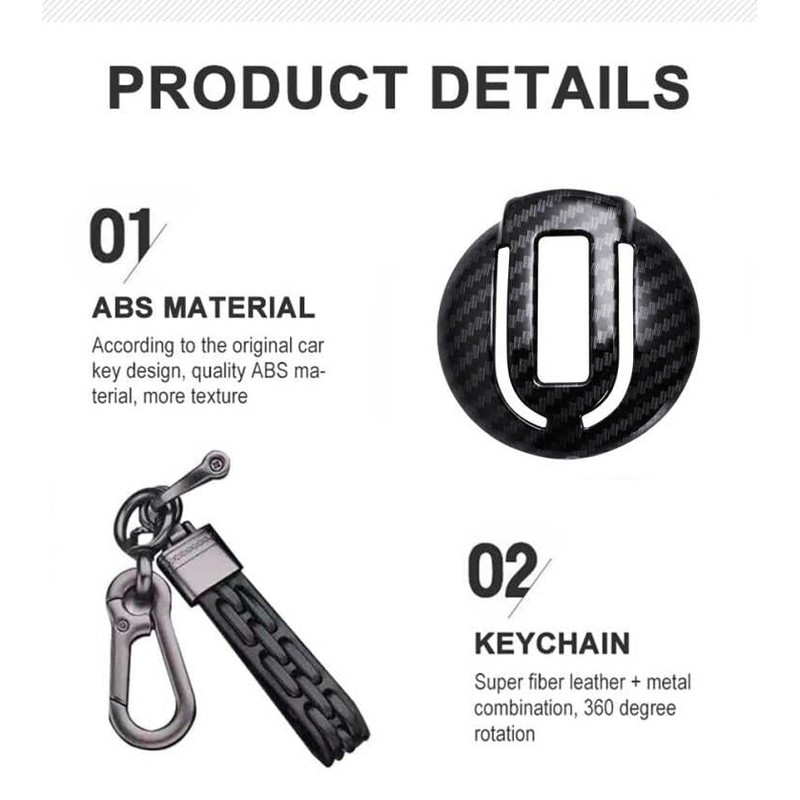 PRODUCT DETAILS

01

ABS MATERIAL

According to the original car key design, quality ABS material, more texture

02

KEYCHAIN

Super fiber leather + metal combination, 360 degree rotation